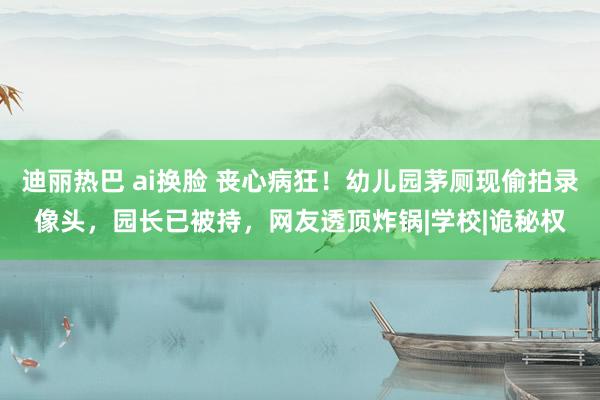 迪丽热巴 ai换脸 丧心病狂！幼儿园茅厕现偷拍录像头，园长已被持，网友透顶炸锅|学校|诡秘权